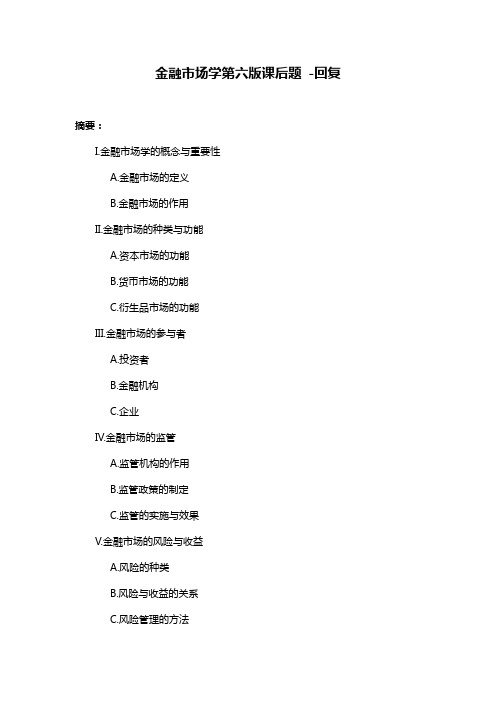 金融市场学第六版课后题 -回复

摘要：

I.金融市场学的概念与重要性

A.金融市场的定义

B.金融市场的作用

II.金融市场的种类与功能

A.资本市场的功能

B.货币市场的功能

C.衍生品市场的功能

III.金融市场的参与者

A.投资者

B.金融机构

C.企业

IV.金融市场的监管

A.监管机构的作用

B.监管政策的制定

C.监管的实施与效果

V.金融市场的风险与收益

A.风险的种类

B.风险与收益的关系

C.风险管理的方法